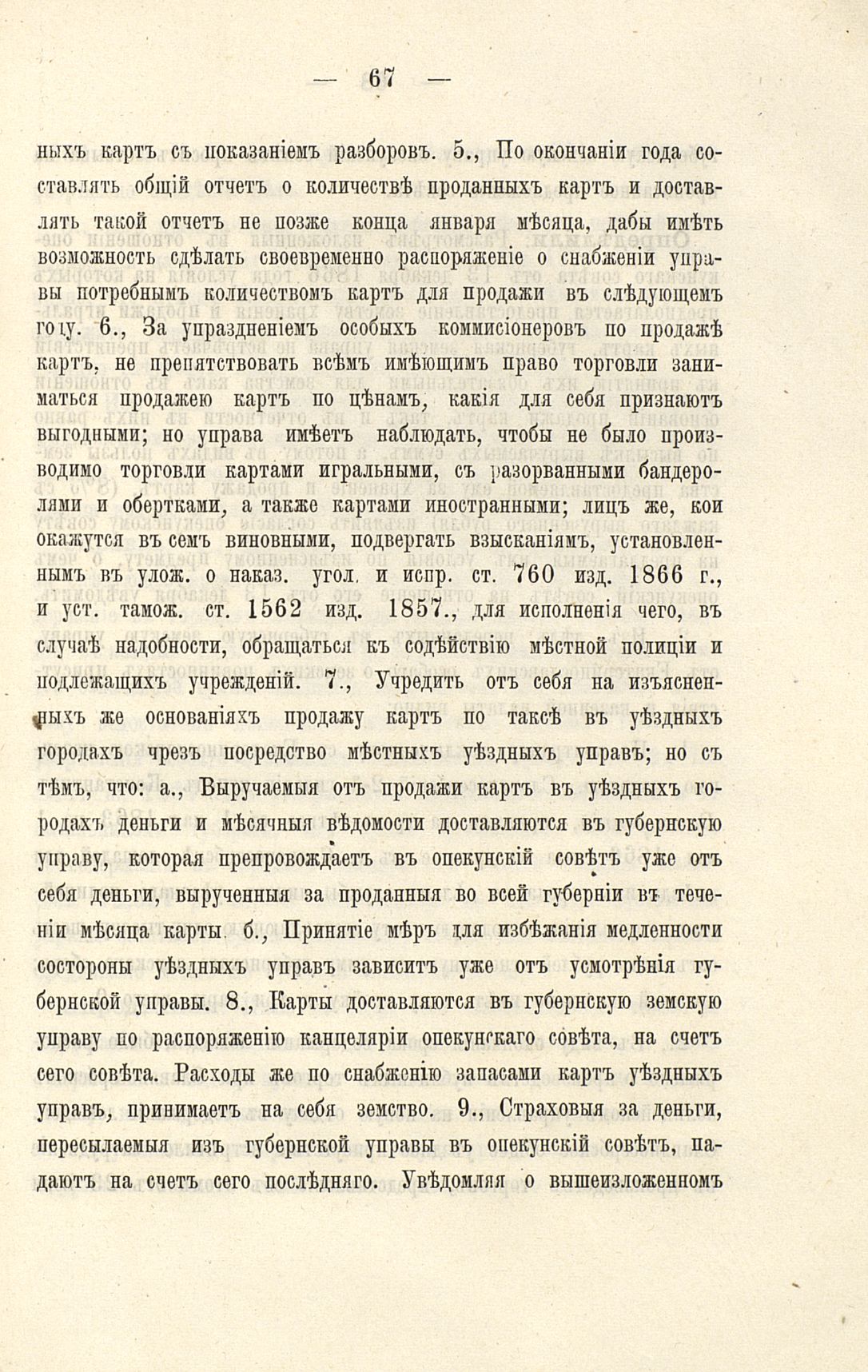 — 67 —

ныхъ картъ съ показаніемъ разборовъ. 5., По окончаніи года составлять общій отчетъ о количествѣ проданныхъ картъ и доставлять такой отчетъ не позже конца января мѣсяца, дабы имѣть возможность сдѣлать своевременно распоряженіе о снабженіи управы потребнымъ количествомъ картъ для продажи въ слѣдующемъ году. 6., За упраздненіемъ особыхъ коммисіонеровъ по продажѣ картъ, не препятствовать всѣмъ имѣющимъ право торговли заниматься продажею картъ по цѣнамъ, какія для себя признаютъ выгодными; но управа имѣетъ наблюдать, чтобы не было производимо торговли картами игральными, съ разорванными бандеролями и обертками, а также картами иностранными; лицъ же, кои окажутся въ семъ виновными, подвергать взысканіямъ, установленнымъ въ улож. о наказ. угол. и испр. ст. 760 изд. 1866 г., и уст. тамож. ст. 1562 изд. 1857., для исполненія чего, въ случаѣ надобности, обращаться къ содѣйствію мѣстной полиціи и подлежащихъ учрежденій. 7., Учредить отъ себя на изъясненныхъ же основаніяхъ продажу картъ по таксѣ въ уѣздныхъ городахъ чрезъ посредство мѣстныхъ уѣздныхъ управъ; но съ тѣмъ, что: а., Выручаемыя отъ продажи картъ въ уѣздныхъ городахъ деньги и мѣсячныя вѣдомости доставляются въ губернскую управу, которая препровождаетъ въ опекунскій совѣтъ уже отъ себя деньги, вырученныя за проданныя во всей губерніи въ теченіи мѣсяца карты. б., Принятіе мѣръ для избѣжанія медленности состороны уѣздныхъ управъ зависитъ уже отъ усмотрѣнія губернской управы. 8., Карты доставляются въ губернскую земскую управу по распоряженію канцеляріи опекунскаго совѣта, на счетъ сего совѣта. Расходы же по снабженію запасами картъ уѣздныхъ управъ, принимаетъ на себя земство. 9., Страховыя за деньги, пересылаемыя изъ губернской управы въ опекунскій совѣтъ, падаютъ на счетъ сего послѣдняго. Увѣдомляя о вышеизложенномъ